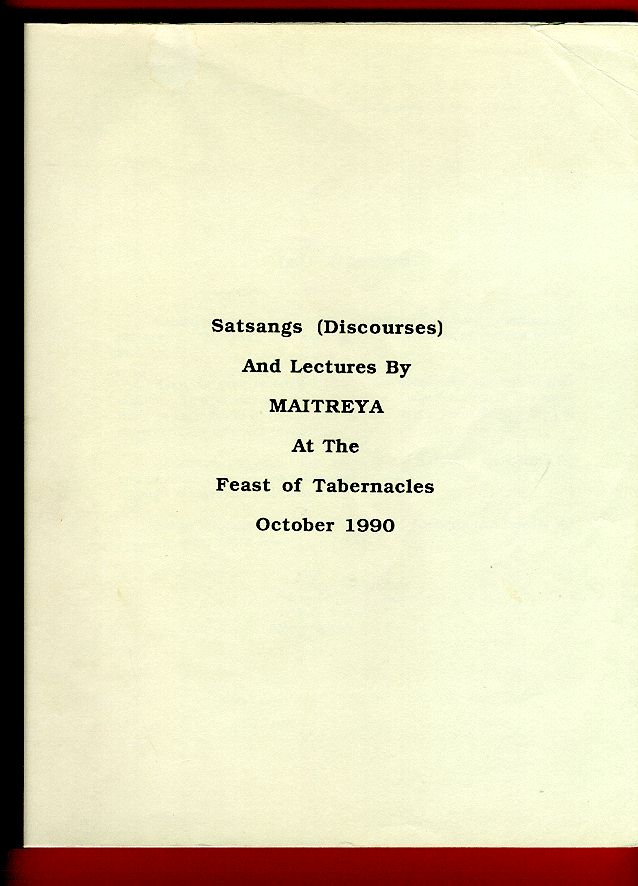 Satsangs (Discourses)

And Lectures By

MAITREYA

At The

Feast of Tabernacles

October 1990